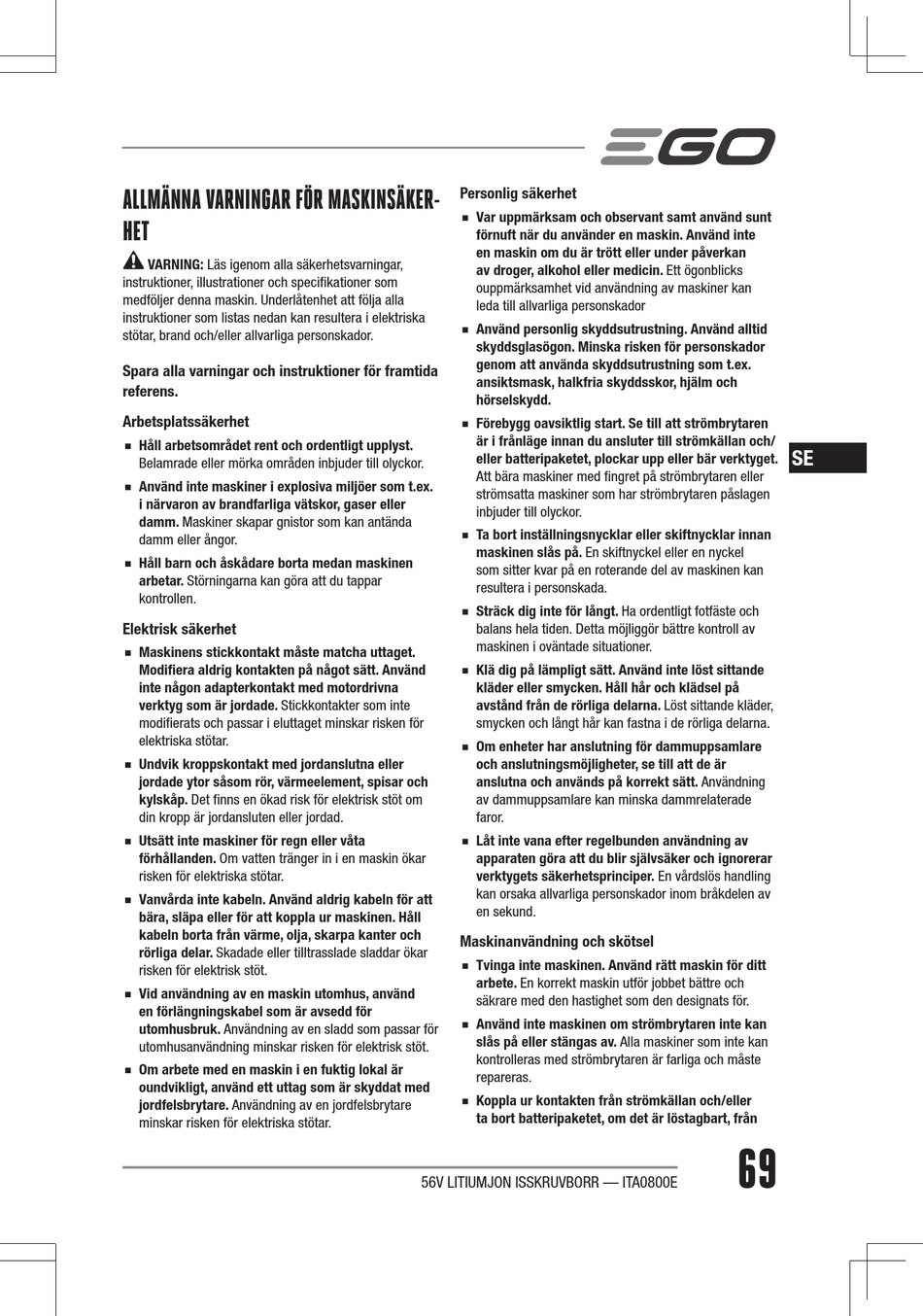 EGO

ALLMÄNNA VARNINGAR FÖR MASKINSÄKERHET

VARNING: Läs igenom alla säkerhetsvarningar, instruktioner, illustrationer och specifikationer som medföljer denna maskin. Underlåtenhet att följa alla instruktioner som listas nedan kan resultera i elektriska stötar, brand och/eller allvarliga personskador.

Spara alla varningar och instruktioner för framtida referens.

Arbetsplatssäkerhet

■ Håll arbetsområdet rent och ordentligt upplyst. Belamrade eller mörka områden inbjuder till olyckor.

■ Använd inte maskiner i explosiva miljöer som t.ex. i närvaron av brandfarliga vätskor, gaser eller damm. Maskiner skapar gnistor som kan antända damm eller ångor.

■ Håll barn och åskådare borta medan maskinen arbetar. Störningarna kan göra att du tappar kontrollen.

Elektrisk säkerhet

■ Maskinens stickkontakt måste matcha uttaget. Modifiera aldrig kontakten på något sätt. Använd inte någon adapterkontakt med motordrivna verktyg som är jordade. Stickkontakter som inte modifierats och passar i eluttaget minskar risken för elektriska stötar.

■ Undvik kroppskontakt med jordanslutna eller jordade ytor såsom rör, värmeelement, spisar och kylskåp. Det finns en ökad risk för elektrisk stöt om din kropp är jordansluten eller jordad.

■ Utsätt inte maskiner för regn eller våta förhållanden. Om vatten tränger in i en maskin ökar risken för elektriska stötar.

■ Vanvårda inte kabeln. Använd aldrig kabeln för att bära, släpa eller för att koppla ur maskinen. Håll kabeln borta från värme, olja, skarpa kanter och rörliga delar. Skadade eller tilltrasslade sladdar ökar risken för elektrisk stöt.

■ Vid användning av en maskin utomhus, använd en förlängningskabel som är avsedd för utomhusbruk. Användning av en sladd som passar för utomhusanvändning minskar risken för elektrisk stöt.

■ Om arbete med en maskin i en fuktig lokal är oundvikligt, använd ett uttag som är skyddat med jordfelsbrytare. Användning av en jordfelsbrytare minskar risken för elektriska stötar.

Personlig säkerhet

■ Var uppmärksam och observant samt använd sunt förnuft när du använder en maskin. Använd inte en maskin om du är trött eller under påverkan av droger, alkohol eller medicin. Ett ögonblicks ouppmärksamhet vid användning av maskiner kan leda till allvarliga personskador

■ Använd personlig skyddsutrustning. Använd alltid skyddsglasögon. Minska risken för personskador genom att använda skyddsutrustning som t.ex. ansiktsmask, halkfria skyddsskor, hjälm och hörselskydd.

■ Förebygg oavsiktlig start. Se till att strömbrytaren är i frånläge innan du ansluter till strömkällan och/eller batteripaketet, plockar upp eller bär verktyget. Att bära maskiner med fingret på strömbrytaren eller strömsatta maskiner som har strömbrytaren påslagen inbjuder till olyckor.

■ Ta bort inställningsnycklar eller skiftnycklar innan maskinen slås på. En skiftnyckel eller en nyckel som sitter kvar på en roterande del av maskinen kan resultera i personskada.

■ Sträck dig inte för långt. Ha ordentligt fotfäste och balans hela tiden. Detta möjliggör bättre kontroll av maskinen i oväntade situationer.

■ Klä dig på lämpligt sätt. Använd inte löst sittande kläder eller smycken. Håll hår och klädsel på avstånd från de rörliga delarna. Löst sittande kläder, smycken och långt hår kan fastna i de rörliga delarna.

■ Om enheter har anslutning för dammuppsamlare och anslutningsmöjligheter, se till att de är anslutna och används på korrekt sätt. Användning av dammuppsamlare kan minska dammrelaterade faror.

■ Låt inte vana efter regelbunden användning av apparaten göra att du blir självsäker och ignorerar verktygets säkerhetsprinciper. En vårdslös handling kan orsaka allvarliga personskador inom bråkdelen av en sekund.

Maskinanvändning och skötsel

■ Tvinga inte maskinen. Använd rätt maskin för ditt arbete. En korrekt maskin utför jobbet bättre och säkrare med den hastighet som den designats för.

■ Använd inte maskinen om strömbrytaren inte kan slås på eller stängas av. Alla maskiner som inte kan kontrolleras med strömbrytaren är farliga och måste repareras.

■ Koppla ur kontakten från strömkällan och/eller ta bort batteripaketet, om det är löstagbart, från

SE

56V LITIUMJON ISSKRUVBORR — ITA0800E

69